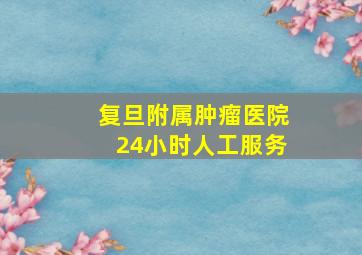 复旦附属肿瘤医院
24小时人工服务